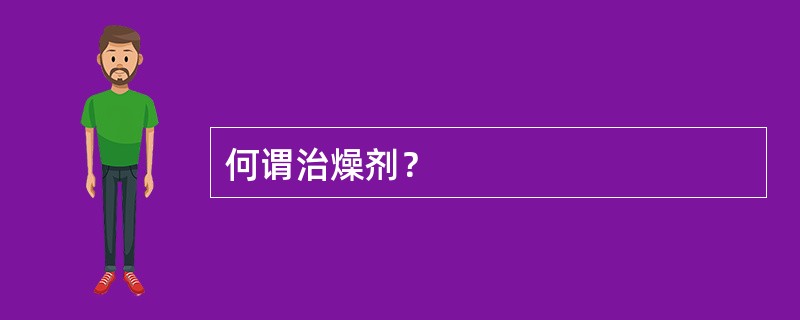 何谓治燥剂？